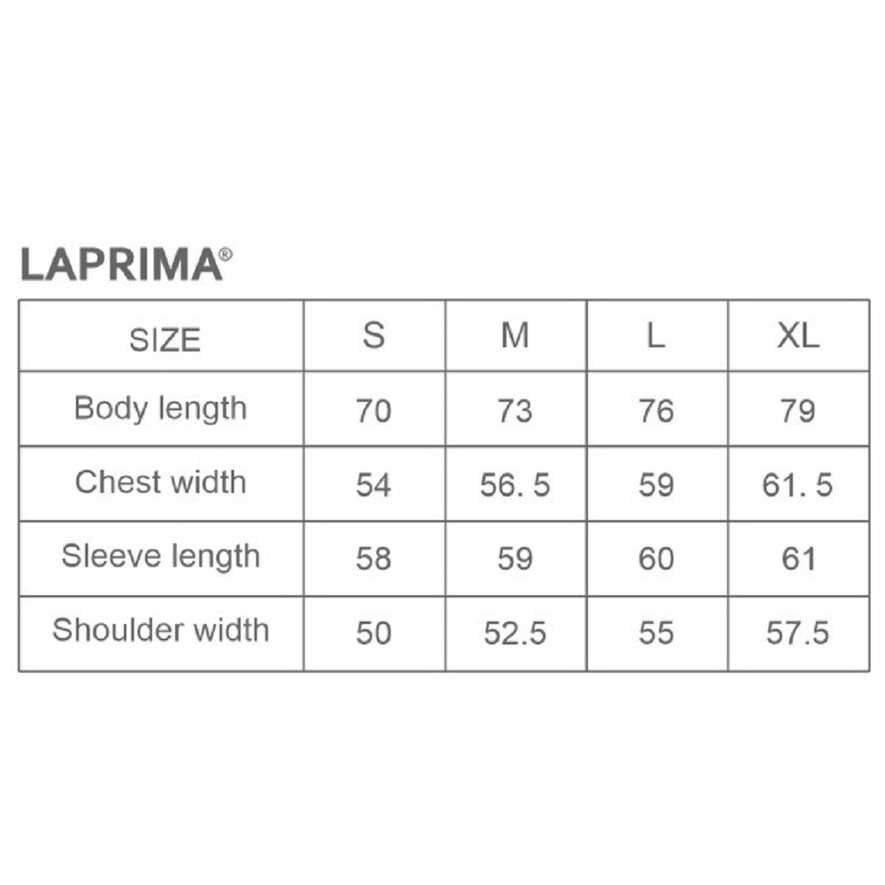 LAPRIMA®

| SIZE | S | M | L | XL |
|---|---|---|---|---|
| Body length | 70 | 73 | 76 | 79 |
| Chest width | 54 | 56. 5 | 59 | 61. 5 |
| Sleeve length | 58 | 59 | 60 | 61 |
| Shoulder width | 50 | 52.5 | 55 | 57.5 |